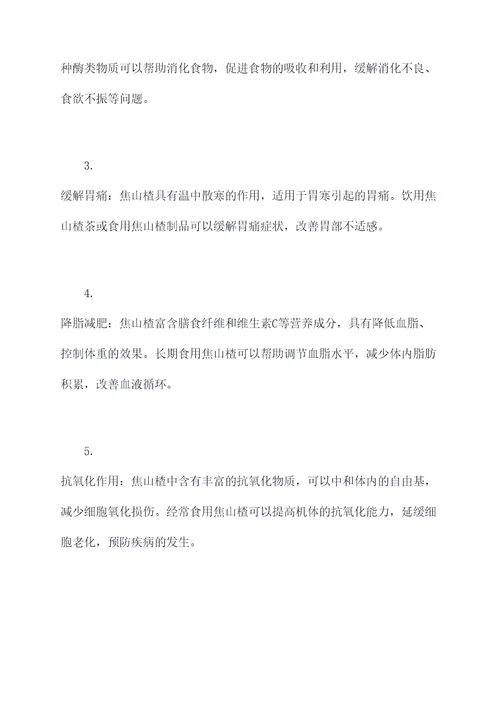 种酶类物质可以帮助消化食物，促进食物的吸收和利用，缓解消化不良、食欲不振等问题。

3.

缓解胃痛：焦山楂具有温中散寒的作用，适用于胃寒引起的胃痛。饮用焦山楂茶或食用焦山楂制品可以缓解胃痛症状，改善胃部不适感。

4.

降脂减肥：焦山楂富含膳食纤维和维生素C等营养成分，具有降低血脂、控制体重的效果。长期食用焦山楂可以帮助调节血脂水平，减少体内脂肪积累，改善血液循环。

5.

抗氧化作用：焦山楂中含有丰富的抗氧化物质，可以中和体内的自由基，减少细胞氧化损伤。经常食用焦山楂可以提高机体的抗氧化能力，延缓细胞老化，预防疾病的发生。